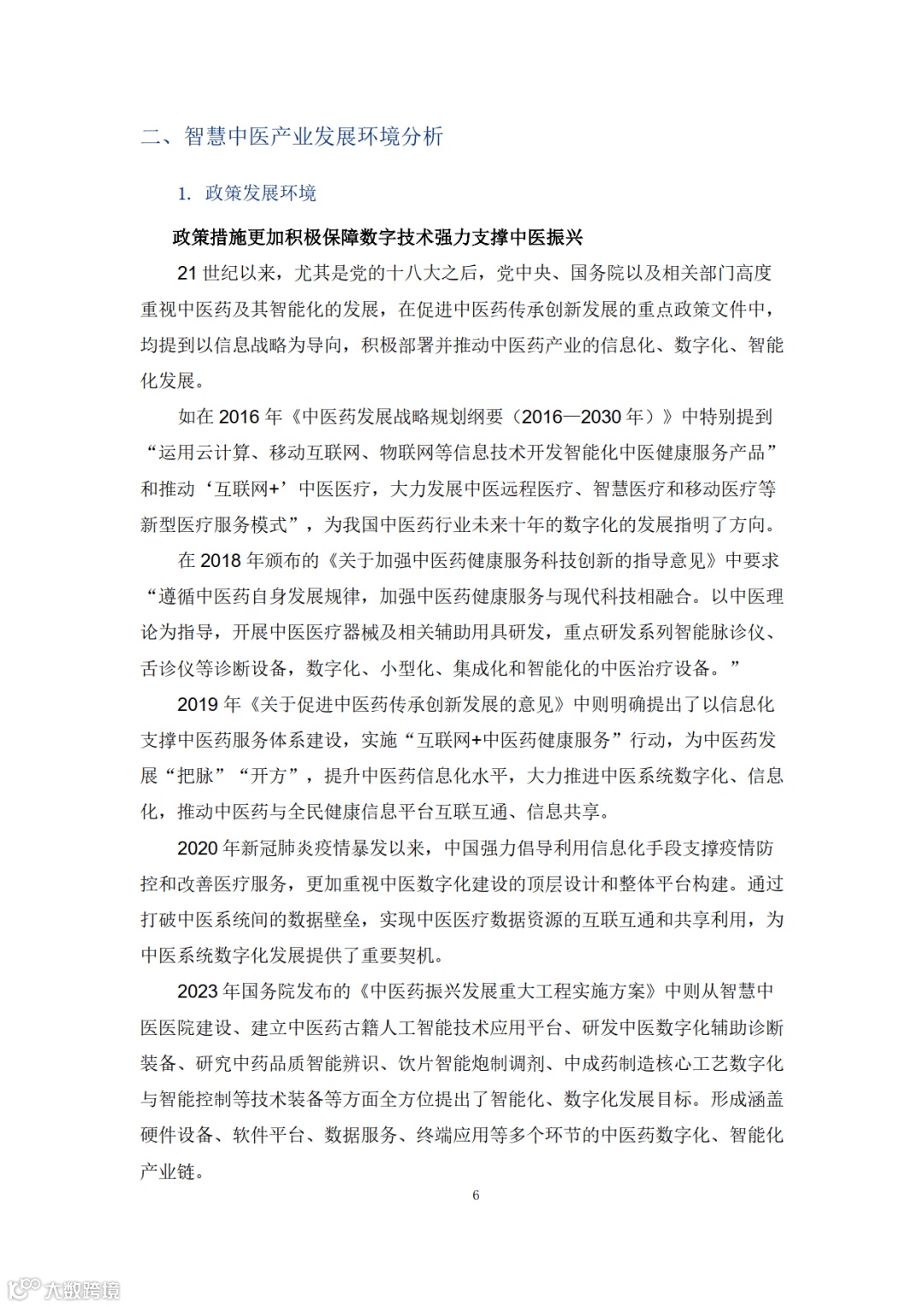 二、智慧中医产业发展环境分析

1. 政策发展环境

政策措施更加积极保障数字技术强力支撑中医振兴

21 世纪以来，尤其是党的十八大之后，党中央、国务院以及相关部门高度重视中医药及其智能化的发展，在促进中医药传承创新发展的重点政策文件中，均提到以信息战略为导向，积极部署并推动中医药产业的信息化、数字化、智能化发展。

如在 2016 年《中医药发展战略规划纲要（2016—2030 年）》中特别提到“运用云计算、移动互联网、物联网等信息技术开发智能化中医健康服务产品”和推动‘互联网+’中医医疗，大力发展中医远程医疗、智慧医疗和移动医疗等新型医疗服务模式”，为我国中医药行业未来十年的数字化的发展指明了方向。

在 2018 年颁布的《关于加强中医药健康服务科技创新的指导意见》中要求“遵循中医药自身发展规律，加强中医药健康服务与现代科技相融合。以中医理论为指导，开展中医医疗器械及相关辅助用具研发，重点研发系列智能脉诊仪、舌诊仪等诊断设备，数字化、小型化、集成化和智能化的中医治疗设备。”

2019 年《关于促进中医药传承创新发展的意见》中则明确提出了以信息化支撑中医药服务体系建设，实施“互联网+中医药健康服务”行动，为中医药发展“把脉”“开方”，提升中医药信息化水平，大力推进中医系统数字化、信息化，推动中医药与全民健康信息平台互联互通、信息共享。

2020 年新冠肺炎疫情暴发以来，中国强力倡导利用信息化手段支撑疫情防控和改善医疗服务，更加重视中医数字化建设的顶层设计和整体平台构建。通过打破中医系统间的数据壁垒，实现中医医疗数据资源的互联互通和共享利用，为中医系统数字化发展提供了重要契机。

2023 年国务院发布的《中医药振兴发展重大工程实施方案》中则从智慧中医医院建设、建立中医药古籍人工智能技术应用平台、研发中医数字化辅助诊断装备、研究中药品质智能辨识、饮片智能炮制调剂、中成药制造核心工艺数字化与智能控制等技术装备等方面全方位提出了智能化、数字化发展目标。形成涵盖硬件设备、软件平台、数据服务、终端应用等多个环节的中医药数字化、智能化产业链。

6

大数跨境